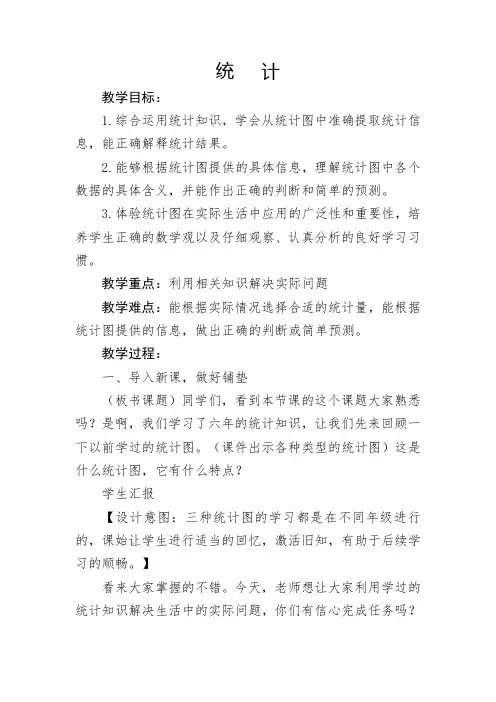 统　计

教学目标：

1. 综合运用统计知识，学会从统计图中准确提取统计信息，能正确解释统计结果。

2. 能够根据统计图提供的具体信息，理解统计图中各个数据的具体含义，并能作出正确的判断和简单的预测。

3. 体验统计图在实际生活中应用的广泛性和重要性，培养学生正确的数学观以及仔细观察、认真分析的良好学习习惯。

教学重点：利用相关知识解决实际问题

教学难点：能根据实际情况选择合适的统计量，能根据统计图提供的信息，做出正确的判断或简单预测。

教学过程：

一、导入新课，做好铺垫

（板书课题）同学们，看到本节课的这个课题大家熟悉吗？是啊，我们学习了六年的统计知识，让我们先来回顾一下以前学过的统计图。（课件出示各种类型的统计图）这是什么统计图，它有什么特点？

学生汇报

【设计意图：三种统计图的学习都是在不同年级进行的，课始让学生进行适当的回忆，激活旧知，有助于后续学习的顺畅。】

看来大家掌握的不错。今天，老师想让大家利用学过的统计知识解决生活中的实际问题，你们有信心完成任务吗？